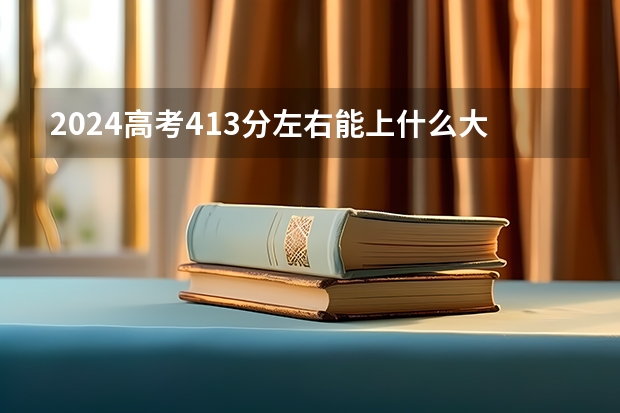 2024高考413分左右能上什么大